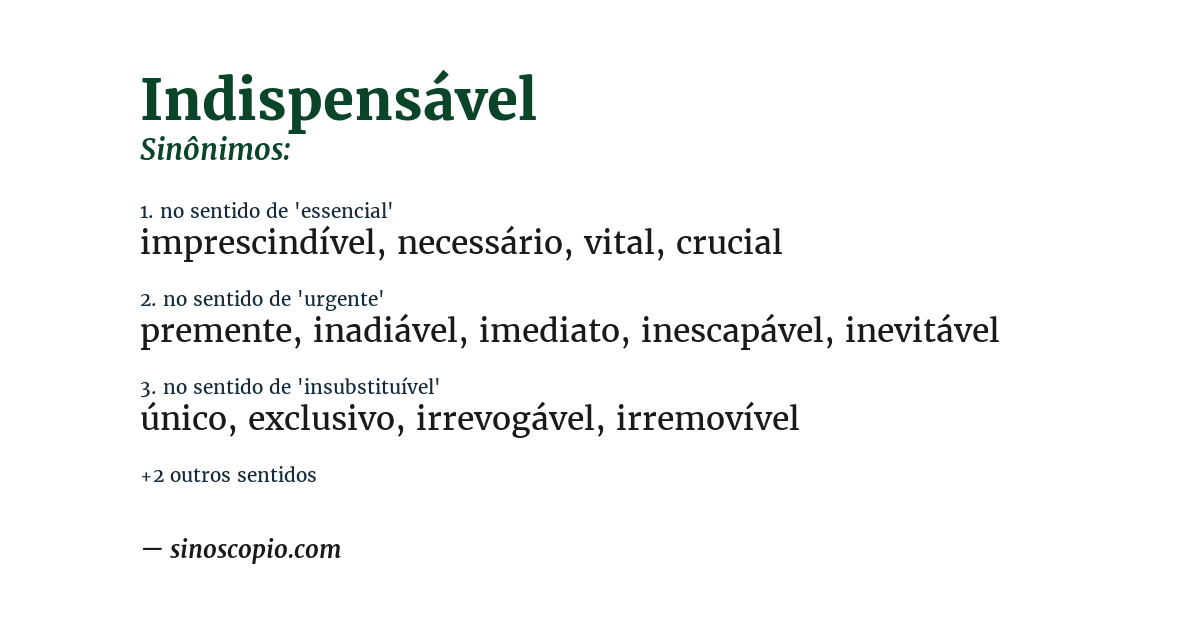 Indispensável
Sinônimos:

1. no sentido de 'essencial'
imprescindível, necessário, vital, crucial

2. no sentido de 'urgente'
premente, inadiável, imediato, inescapável, inevitável

3. no sentido de 'insubstituível'
único, exclusivo, irrevogável, irremovível

+2 outros sentidos

— sinoscopio.com